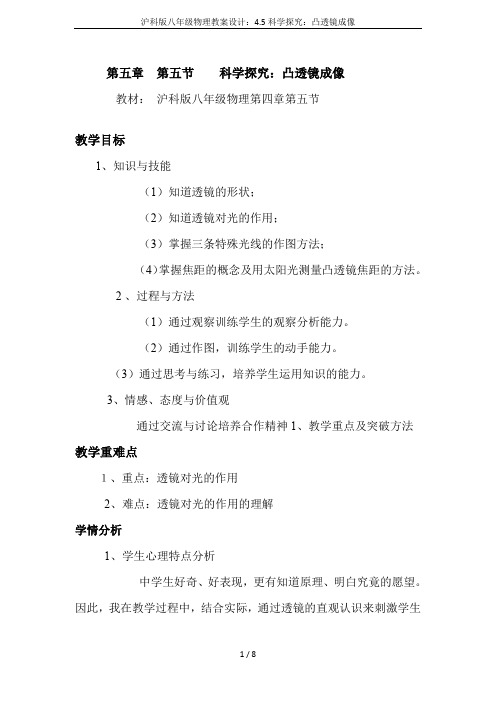 沪科版八年级物理教案设计：4.5 科学探究：凸透镜成像

第五章　第五节　　科学探究：凸透镜成像

教材：　沪科版八年级物理第四章第五节

教学目标

1、知识与技能

（1）知道透镜的形状；

（2）知道透镜对光的作用；

（3）掌握三条特殊光线的作图方法；

(4)掌握焦距的概念及用太阳光测量凸透镜焦距的方法。

2 、过程与方法

（1）通过观察训练学生的观察分析能力。

（2）通过作图，训练学生的动手能力。

（3）通过思考与练习，培养学生运用知识的能力。

3、情感、态度与价值观

通过交流与讨论培养合作精神 1、教学重点及突破方法

教学重难点

1 、重点：透镜对光的作用

2、难点：透镜对光的作用的理解

学情分析

1、学生心理特点分析

中学生好奇、好表现，更有知道原理、明白究竟的愿望。因此，我在教学过程中，结合实际，通过透镜的直观认识来刺激学生

1 / 8